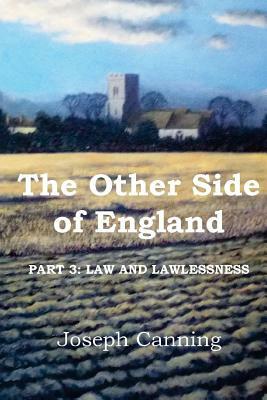 The Other Side of England

PART 3: LAW AND LAWLESSNESS

Joseph Canning